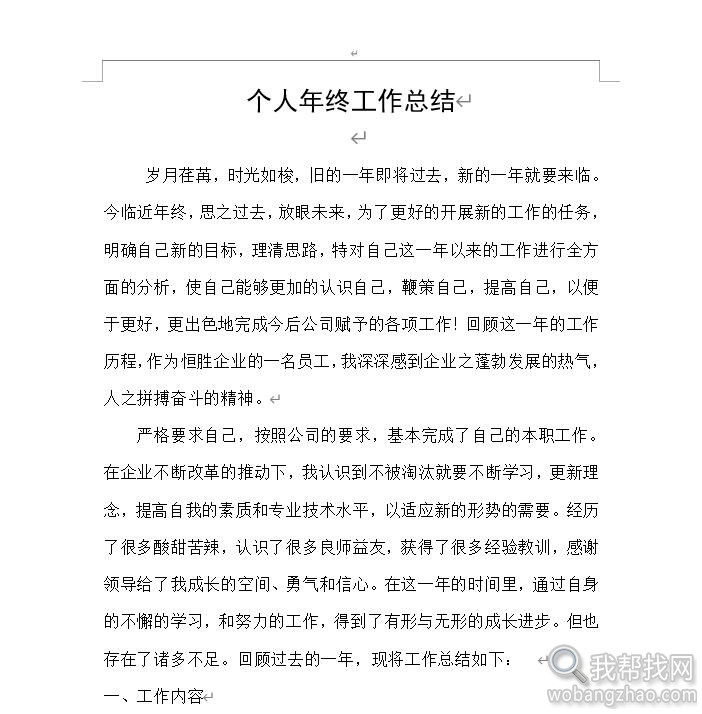 个人年终工作总结

岁月荏苒，时光如梭，旧的一年即将过去，新的一年就要来临。今临近年终，思之过去，放眼未来，为了更好的开展新的工作的任务，明确自己新的目标，理清思路，特对自己这一年以来的工作进行全方面的分析，使自己能够更加的认识自己，鞭策自己，提高自己，以便于更好，更出色地完成今后公司赋予的各项工作！回顾这一年的工作历程，作为恒胜企业的一名员工，我深深感到企业之蓬勃发展的热气，人之拼搏奋斗的精神。

严格要求自己，按照公司的要求，基本完成了自己的本职工作。在企业不断改革的推动下，我认识到不被淘汰就要不断学习，更新理念，提高自我的素质和专业技术水平，以适应新的形势的需要。经历了很多酸甜苦辣，认识了很多良师益友，获得了很多经验教训，感谢领导给了我成长的空间、勇气和信心。在这一年的时间里，通过自身的不懈的学习，和努力的工作，得到了有形与无形的成长进步。但也存在了诸多不足。回顾过去的一年，现将工作总结如下：

一、工作内容

我帮找网
wobangzhao.com